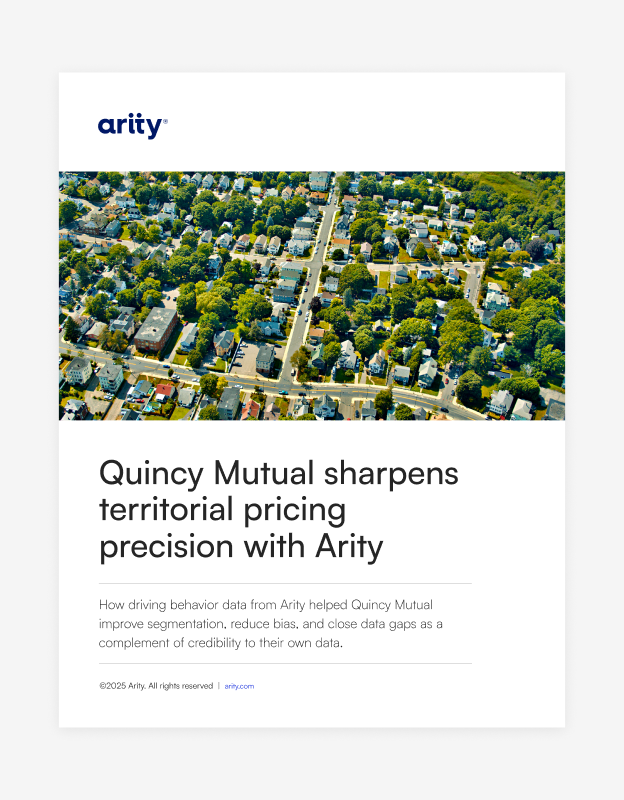 arity®

Quincy Mutual sharpens territorial pricing precision with Arity

How driving behavior data from Arity helped Quincy Mutual improve segmentation, reduce bias, and close data gaps as a complement of credibility to their own data.

©2025 Arity. All rights reserved | arity.com